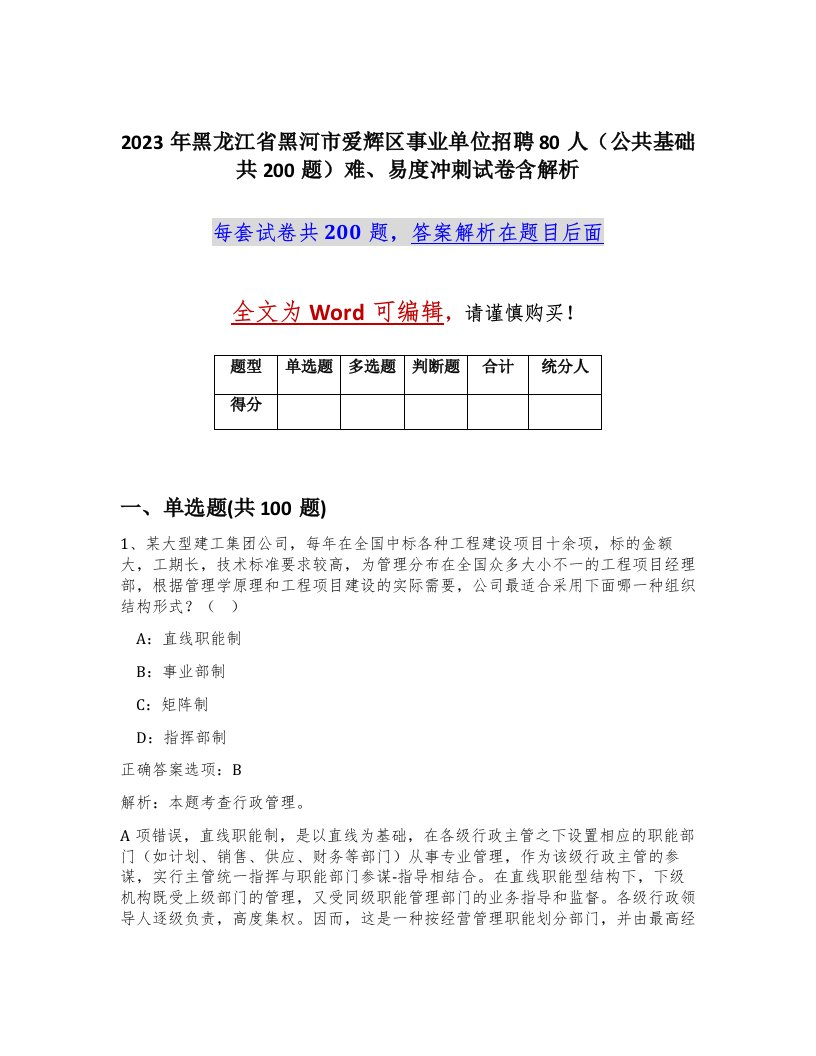 2023 年黑龙江省黑河市爱辉区事业单位招聘 80 人（公共基础共 200 题）难、易度冲刺试卷含解析

每套试卷共 200 题，答案解析在题目后面

全文为 Word 可编辑，请谨慎购买！

| 题型 | 单选题 | 多选题 | 判断题 | 合计 | 统分人 |
|---|---|---|---|---|---|
| 得分 | | | | | |

一、单选题(共 100 题)

1、某大型建工集团公司，每年在全国中标各种工程建设项目十余项，标的金额大，工期长，技术标准要求较高，为管理分布在全国众多大小不一的工程项目经理部，根据管理学原理和工程项目建设的实际需要，公司最适合采用下面哪一种组织结构形式？（ ）

A：直线职能制

B：事业部制

C：矩阵制

D：指挥部制

正确答案选项：B

解析：本题考查行政管理。

A 项错误，直线职能制，是以直线为基础，在各级行政主管之下设置相应的职能部门（如计划、销售、供应、财务等部门）从事专业管理，作为该级行政主管的参谋，实行主管统一指挥与职能部门参谋-指导相结合。在直线职能型结构下，下级机构既受上级部门的管理，又受同级职能管理部门的业务指导和监督。各级行政领导人逐级负责，高度集权。因而，这是一种按经营管理职能划分部门，并由最高经